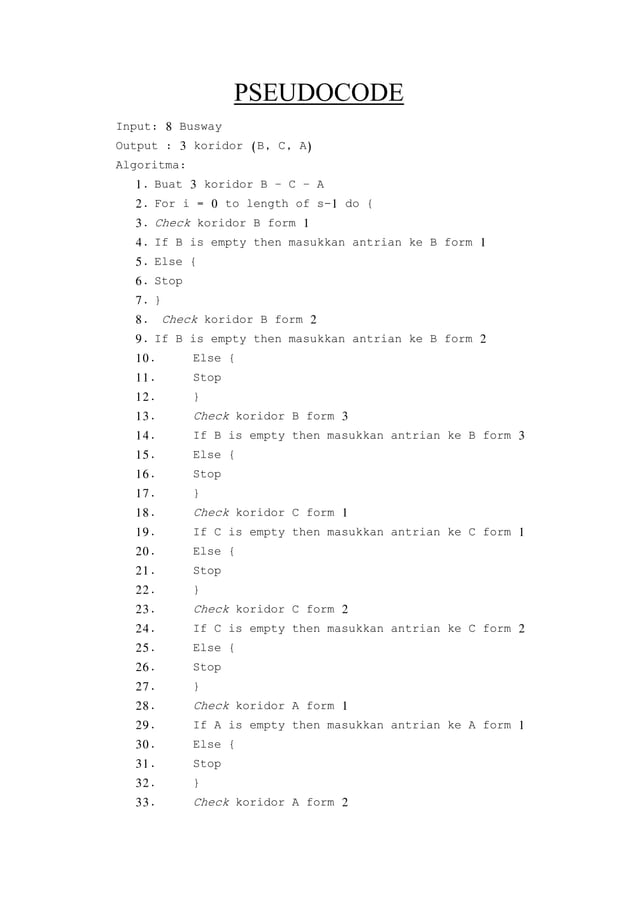 PSEUDOCODE

Input: 8 Busway
Output : 3 koridor (B, C, A)
Algoritma:
1. Buat 3 koridor B – C – A
2. For i = 0 to length of s-1 do {
3. Check koridor B form 1
4. If B is empty then masukkan antrian ke B form 1
5. Else {
6. Stop
7. }
8. Check koridor B form 2
9. If B is empty then masukkan antrian ke B form 2
10. Else {
11. Stop
12. }
13. Check koridor B form 3
14. If B is empty then masukkan antrian ke B form 3
15. Else {
16. Stop
17. }
18. Check koridor C form 1
19. If C is empty then masukkan antrian ke C form 1
20. Else {
21. Stop
22. }
23. Check koridor C form 2
24. If C is empty then masukkan antrian ke C form 2
25. Else {
26. Stop
27. }
28. Check koridor A form 1
29. If A is empty then masukkan antrian ke A form 1
30. Else {
31. Stop
32. }
33. Check koridor A form 2